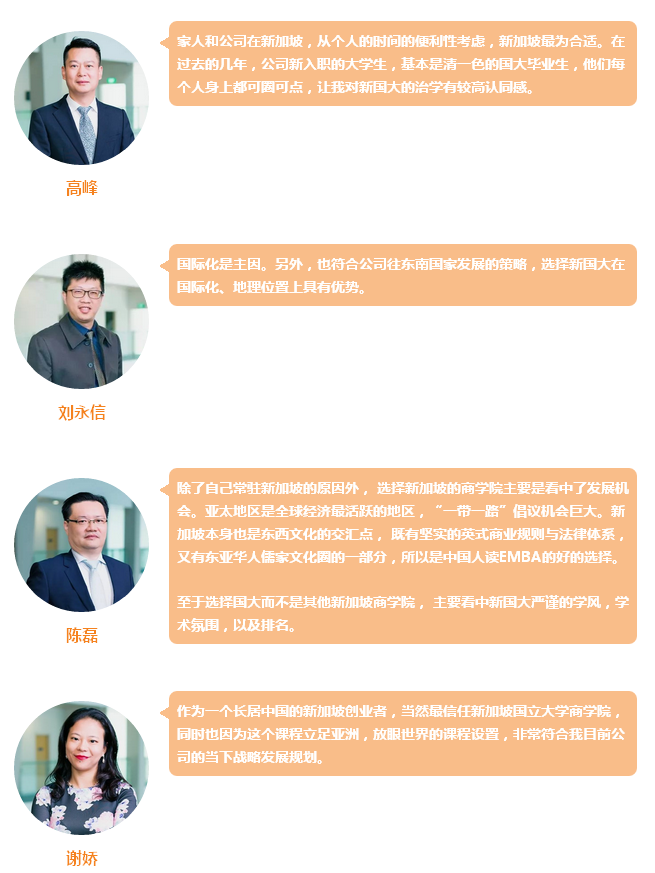 家人和公司在新加坡，从个人的时间的便利性考虑，新加坡最为合适。在过去的几年，公司新入职的大学生，基本是清一色的国大毕业生，他们每个人身上都可圈可点，让我对新国大的治学有较高认同感。

高峰

国际化是主因。另外，也符合公司往东南国家发展的策略，选择新国大在国际化、地理位置上具有优势。

刘永信

除了自己常驻新加坡的原因外，选择新加坡的商学院主要是看中了发展机会。亚太地区是全球经济最活跃的地区，“一带一路”倡议机会巨大。新加坡本身也是东西文化的交汇点，既有坚实的英式商业规则与法律体系，又有东亚华人儒家文化圈的一部分，所以是中国人读EMBA的好的选择。

至于选择国大而不是其他新加坡商学院，主要看中新国大严谨的学风，学术氛围，以及排名。

陈磊

作为一个长居中国的新加坡创业者，当然最信任新加坡国立大学商学院，同时也因为这个课程立足亚洲，放眼世界的课程设置，非常符合我目前公司的当下战略发展规划。

谢娇